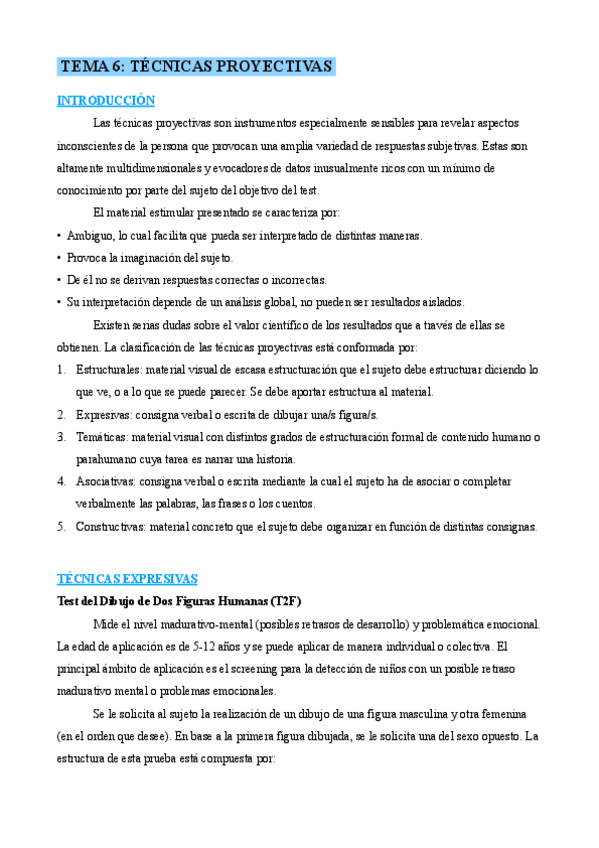 TEMA 6: TÉCNICAS PROYECTIVAS

INTRODUCCIÓN

Las técnicas proyectivas son instrumentos especialmente sensibles para revelar aspectos inconscientes de la persona que provocan una amplia variedad de respuestas subjetivas. Estas son altamente multidimensionales y evocadores de datos inusualmente ricos con un mínimo de conocimiento por parte del sujeto del objetivo del test.

El material estimular presentado se caracteriza por:

• Ambiguo, lo cual facilita que pueda ser interpretado de distintas maneras.
• Provoca la imaginación del sujeto.
• De él no se derivan respuestas correctas o incorrectas.
• Su interpretación depende de un análisis global, no pueden ser resultados aislados.

Existen serias dudas sobre el valor científico de los resultados que a través de ellas se obtienen. La clasificación de las técnicas proyectivas está conformada por:

1. Estructurales: material visual de escasa estructuración que el sujeto debe estructurar diciendo lo que ve, o a lo que se puede parecer. Se debe aportar estructura al material.
2. Expresivas: consigna verbal o escrita de dibujar una/s figura/s.
3. Temáticas: material visual con distintos grados de estructuración formal de contenido humano o parahumano cuya tarea es narrar una historia.
4. Asociativas: consigna verbal o escrita mediante la cual el sujeto ha de asociar o completar verbalmente las palabras, las frases o los cuentos.
5. Constructivas: material concreto que el sujeto debe organizar en función de distintas consignas.

TÉCNICAS EXPRESIVAS

Test del Dibujo de Dos Figuras Humanas (T2F)

Mide el nivel madurativo-mental (posibles retrasos de desarrollo) y problemática emocional. La edad de aplicación es de 5-12 años y se puede aplicar de manera individual o colectiva. El principal ámbito de aplicación es el screening para la detección de niños con un posible retraso madurativo mental o problemas emocionales.

Se le solicita al sujeto la realización de un dibujo de una figura masculina y otra femenina (en el orden que desee). En base a la primera figura dibujada, se le solicita una del sexo opuesto. La estructura de esta prueba está compuesta por: